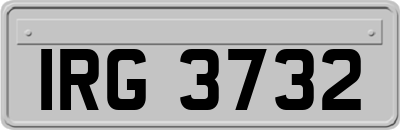 IRG 3732